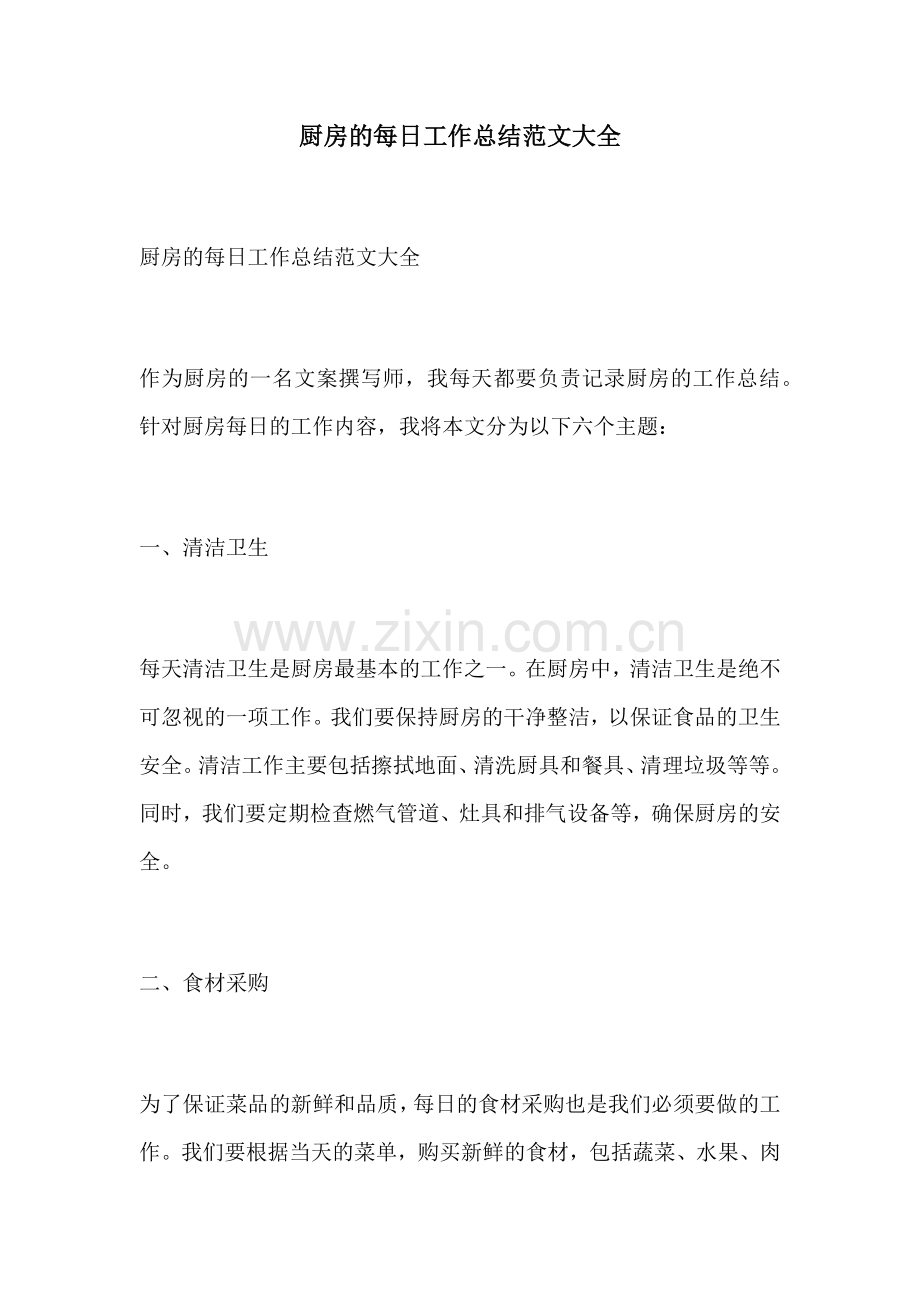 厨房的每日工作总结范文大全

厨房的每日工作总结范文大全

作为厨房的一名文案撰写师，我每天都要负责记录厨房的工作总结。针对厨房每日的工作内容，我将本文分为以下六个主题：

一、清洁卫生

每天清洁卫生是厨房最基本的工作之一。在厨房中，清洁卫生是绝不可忽视的一项工作。我们要保持厨房的干净整洁，以保证食品的卫生安全。清洁工作主要包括擦拭地面、清洗厨具和餐具、清理垃圾等等。同时，我们要定期检查燃气管道、灶具和排气设备等，确保厨房的安全。

二、食材采购

为了保证菜品的新鲜和品质，每日的食材采购也是我们必须要做的工作。我们要根据当天的菜单，购买新鲜的食材，包括蔬菜、水果、肉

www.zixin.com.cn